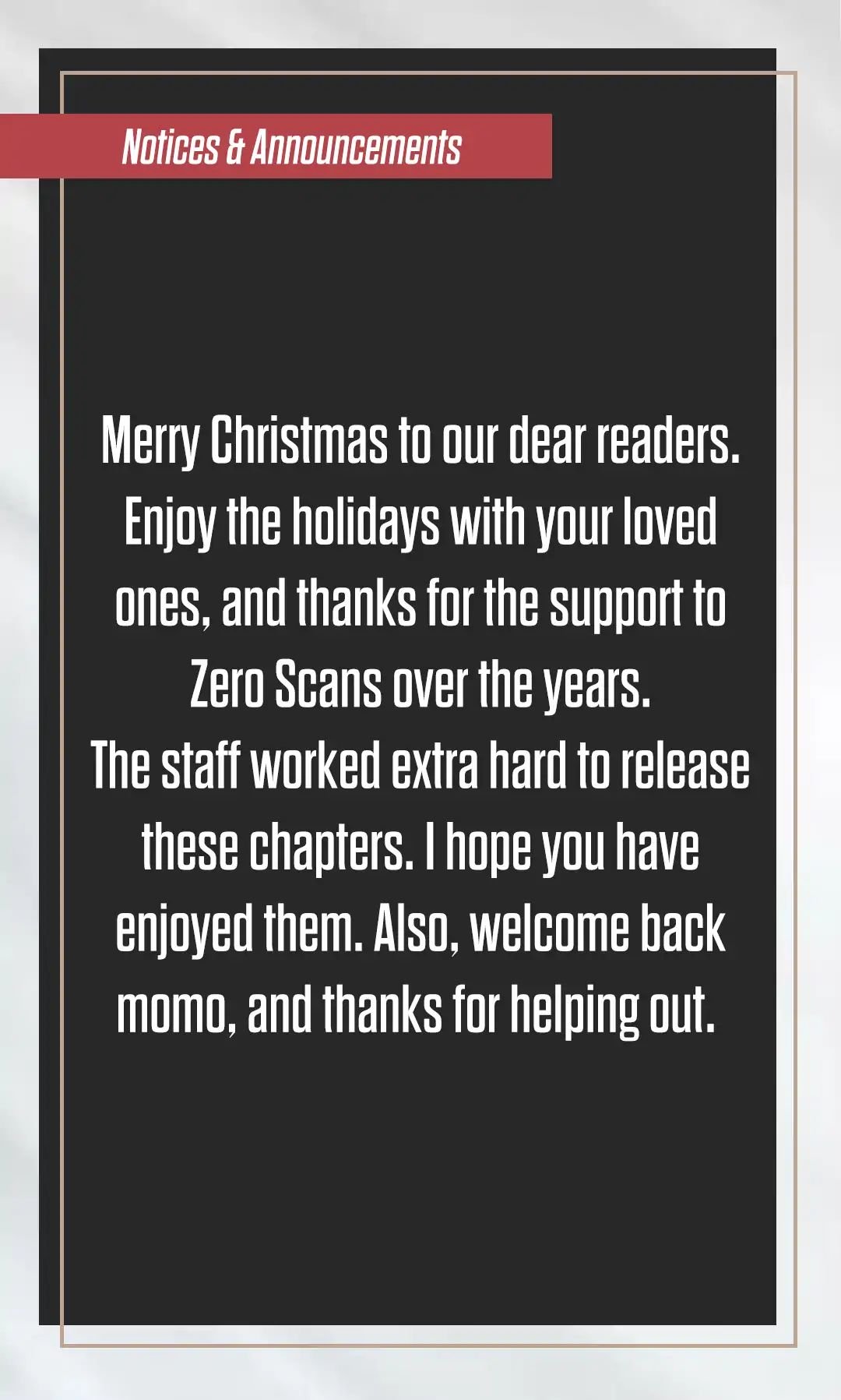 Notices & Announcements

Merry Christmas to our dear readers. Enjoy the holidays with your loved ones, and thanks for the support to Zero Scans over the years.

The staff worked extra hard to release these chapters. I hope you have enjoyed them. Also, welcome back momo, and thanks for helping out.